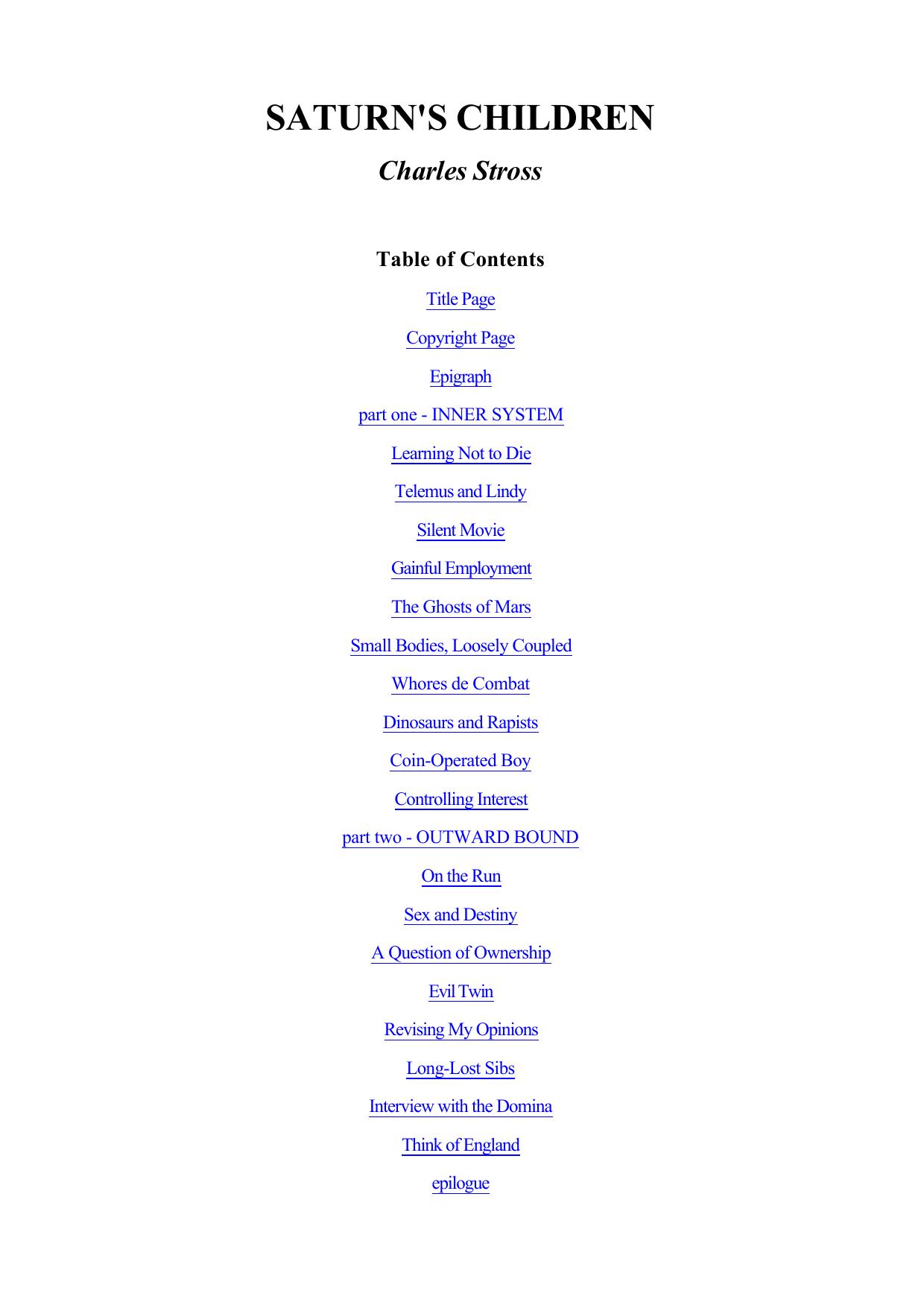 SATURN'S CHILDREN

Charles Stross

Table of Contents

Title Page

Copyright Page

Epigraph

part one - INNER SYSTEM

Learning Not to Die

Telemus and Lindy

Silent Movie

Gainful Employment

The Ghosts of Mars

Small Bodies, Loosely Coupled

Whores de Combat

Dinosaurs and Rapists

Coin-Operated Boy

Controlling Interest

part two - OUTWARD BOUND

On the Run

Sex and Destiny

A Question of Ownership

Evil Twin

Revising My Opinions

Long-Lost Sibs

Interview with the Domina

Think of England

epilogue